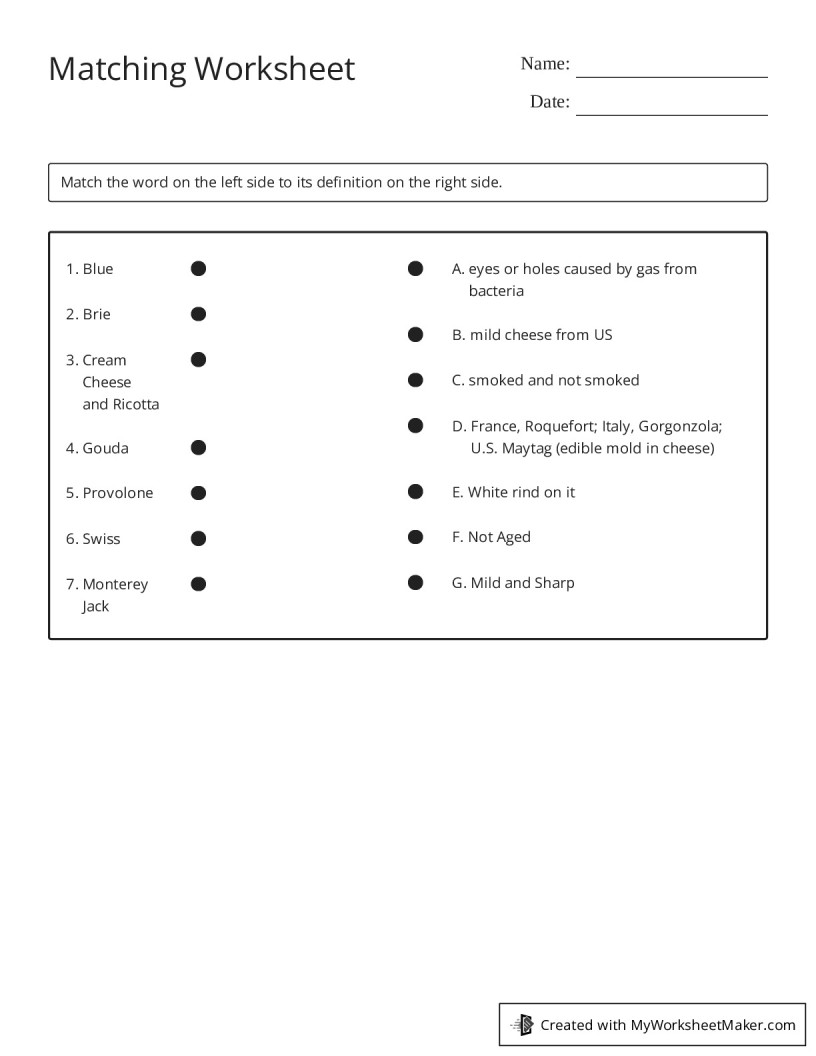 Matching Worksheet

Name: ____

Date: ____

Match the word on the left side to its definition on the right side.

1. Blue

2. Brie

3. Cream Cheese and Ricotta

4. Gouda

5. Provolone

6. Swiss

7. Monterey Jack

A. eyes or holes caused by gas from bacteria

B. mild cheese from US

C. smoked and not smoked

D. France, Roquefort; Italy, Gorgonzola; U.S. Maytag (edible mold in cheese)

E. White rind on it

F. Not Aged

G. Mild and Sharp

Created with MyWorksheetMaker.com